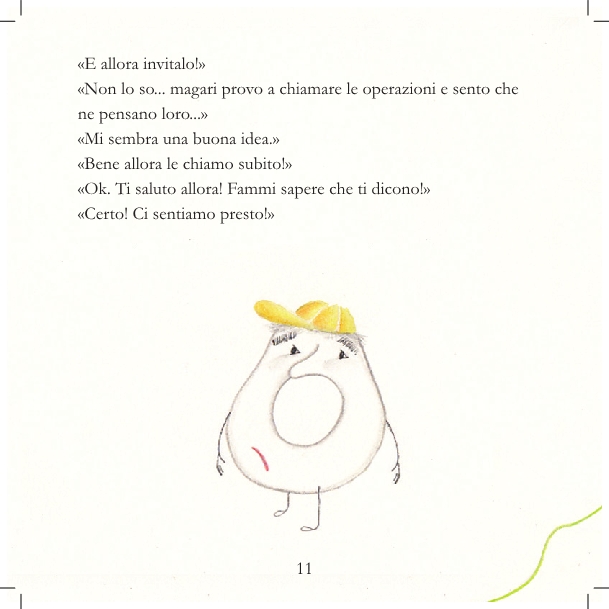 «E allora invitalo!»
«Non lo so... magari provo a chiamare le operazioni e sento che ne pensano loro...»
«Mi sembra una buona idea.»
«Bene allora le chiamo subito!»
«Ok. Ti saluto allora! Fammi sapere che ti dicono!»
«Certo! Ci sentiamo presto!»

11